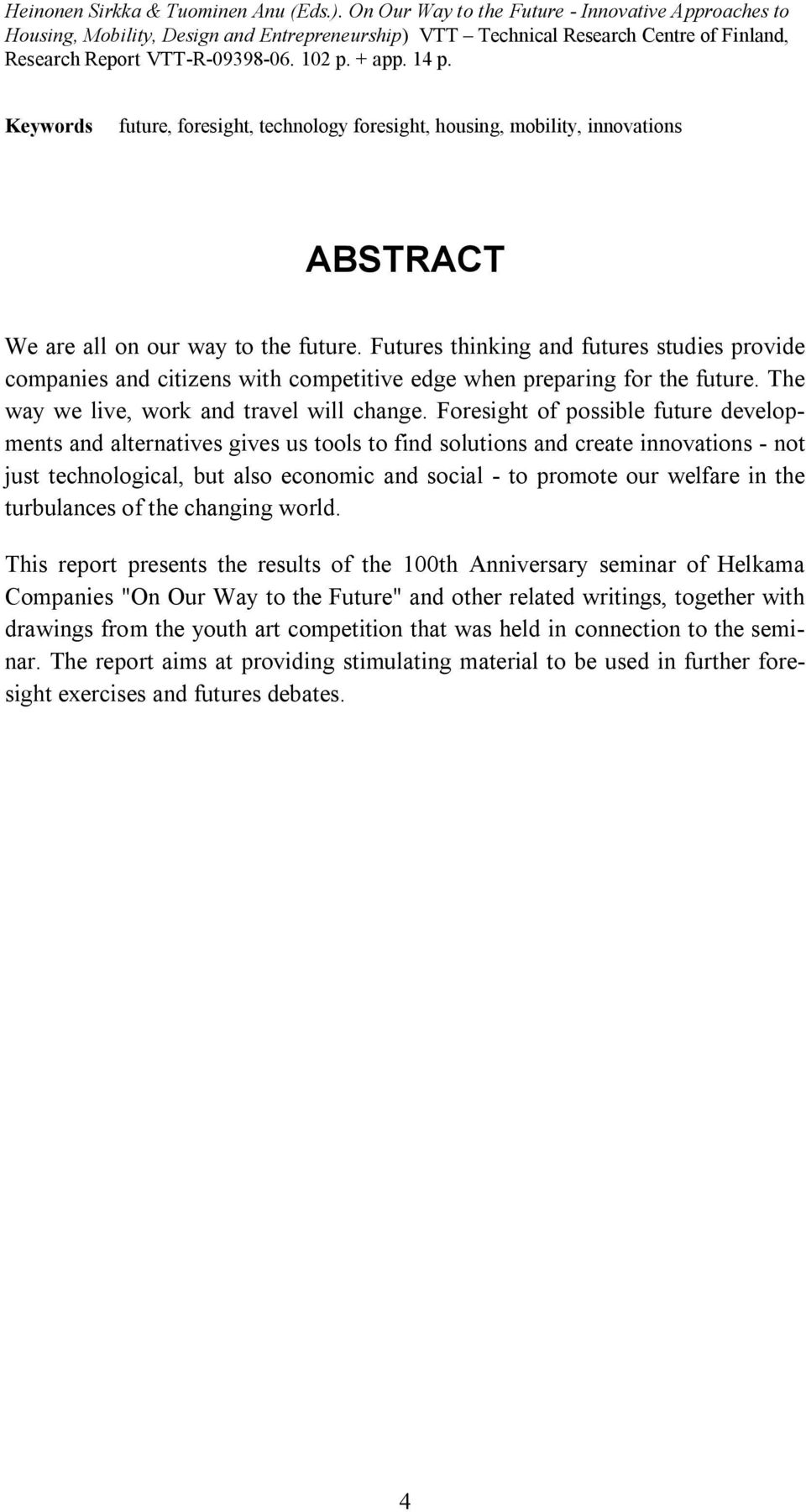 Heinonen Sirkka & Tuominen Anu (Eds.). On Our Way to the Future - Innovative Approaches to Housing, Mobility, Design and Entrepreneurship) VTT – Technical Research Centre of Finland, Research Report VTT-R-09398-06. 102 p. + app. 14 p.

Keywords future, foresight, technology foresight, housing, mobility, innovations

ABSTRACT

We are all on our way to the future. Futures thinking and futures studies provide companies and citizens with competitive edge when preparing for the future. The way we live, work and travel will change. Foresight of possible future developments and alternatives gives us tools to find solutions and create innovations - not just technological, but also economic and social - to promote our welfare in the turbulances of the changing world.

This report presents the results of the 100th Anniversary seminar of Helkama Companies "On Our Way to the Future" and other related writings, together with drawings from the youth art competition that was held in connection to the seminar. The report aims at providing stimulating material to be used in further foresight exercises and futures debates.

4